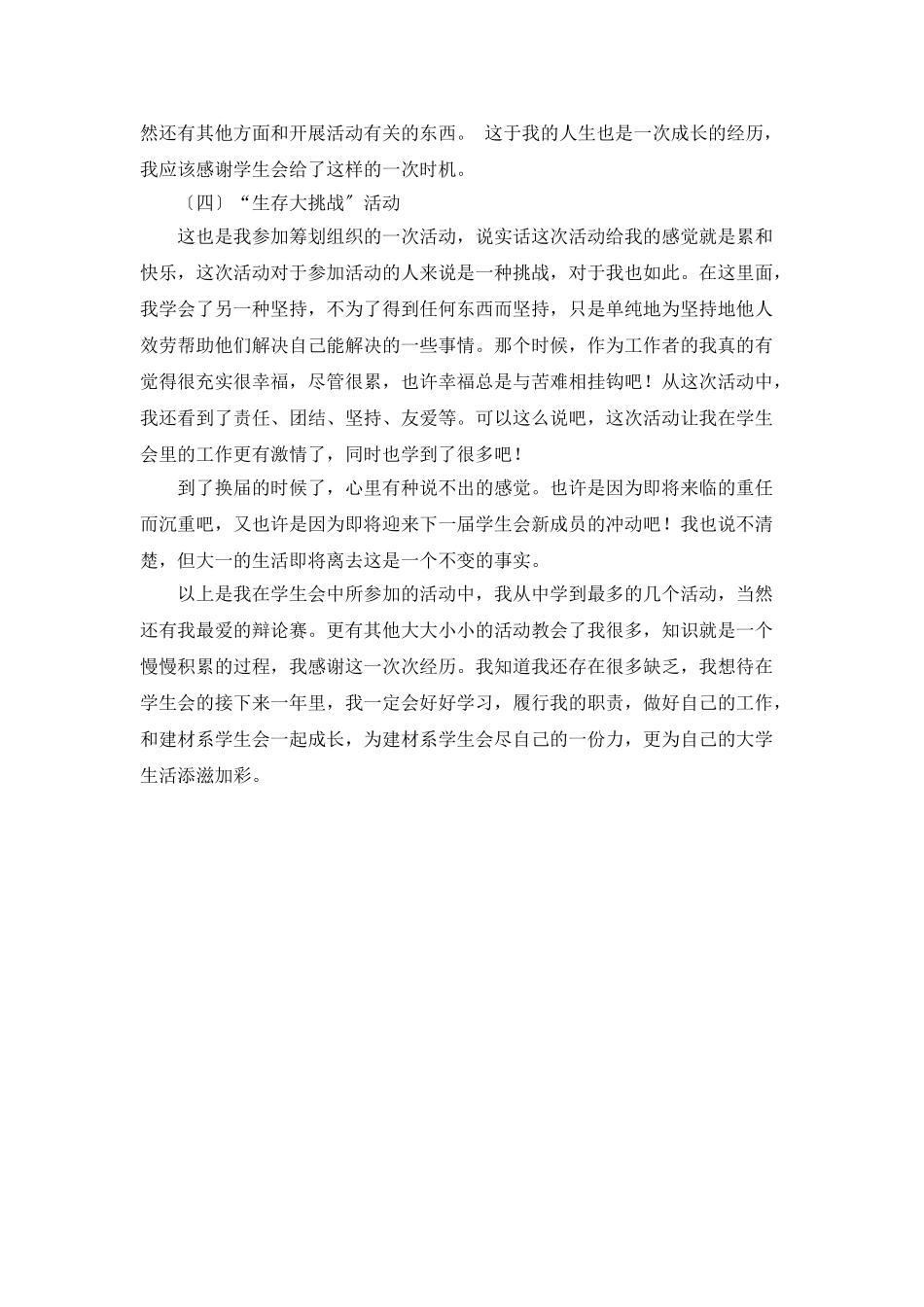 然还有其他方面和开展活动有关的东西。 这于我的人生也是一次成长的经历，我应该感谢学生会给了这样的一次时机。

〔四〕“生存大挑战″活动

这也是我参加筹划组织的一次活动，说实话这次活动给我的感觉就是累和快乐，这次活动对于参加活动的人来说是一种挑战，对于我也如此。在这里面，我学会了另一种坚持，不为了得到任何东西而坚持，只是单纯地为坚持地他人效劳帮助他们解决自己能解决的一些事情。那个时候，作为工作者的我真的有觉得很充实很幸福，尽管很累，也许幸福总是与苦难相挂钩吧！从这次活动中，我还看到了责任、团结、坚持、友爱等。可以这么说吧，这次活动让我在学生会里的工作更有激情了，同时也学到了很多吧！

到了换届的时候了，心里有种说不出的感觉。也许是因为即将来临的重任而沉重吧，又也许是因为即将迎来下一届学生会新成员的冲动吧！我也说不清楚，但大一的生活即将离去这是一个不变的事实。

以上是我在学生会中所参加的活动中，我从中学到最多的几个活动，当然还有我最爱的辩论赛。更有其他大大小小的活动教会了我很多，知识就是一个慢慢积累的过程，我感谢这一次次经历。我知道我还存在很多缺乏，我想待在学生会的接下来一年里，我一定会好好学习，履行我的职责，做好自己的工作，和建材系学生会一起成长，为建材系学生会尽自己的一份力，更为自己的大学生活添滋加彩。